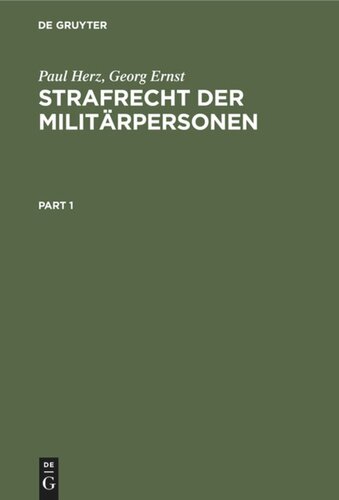 DE GRUYTER

Paul Herz, Georg Ernst

STRAFRECHT DER MILITÄRPERSONEN

PART 1

DE G